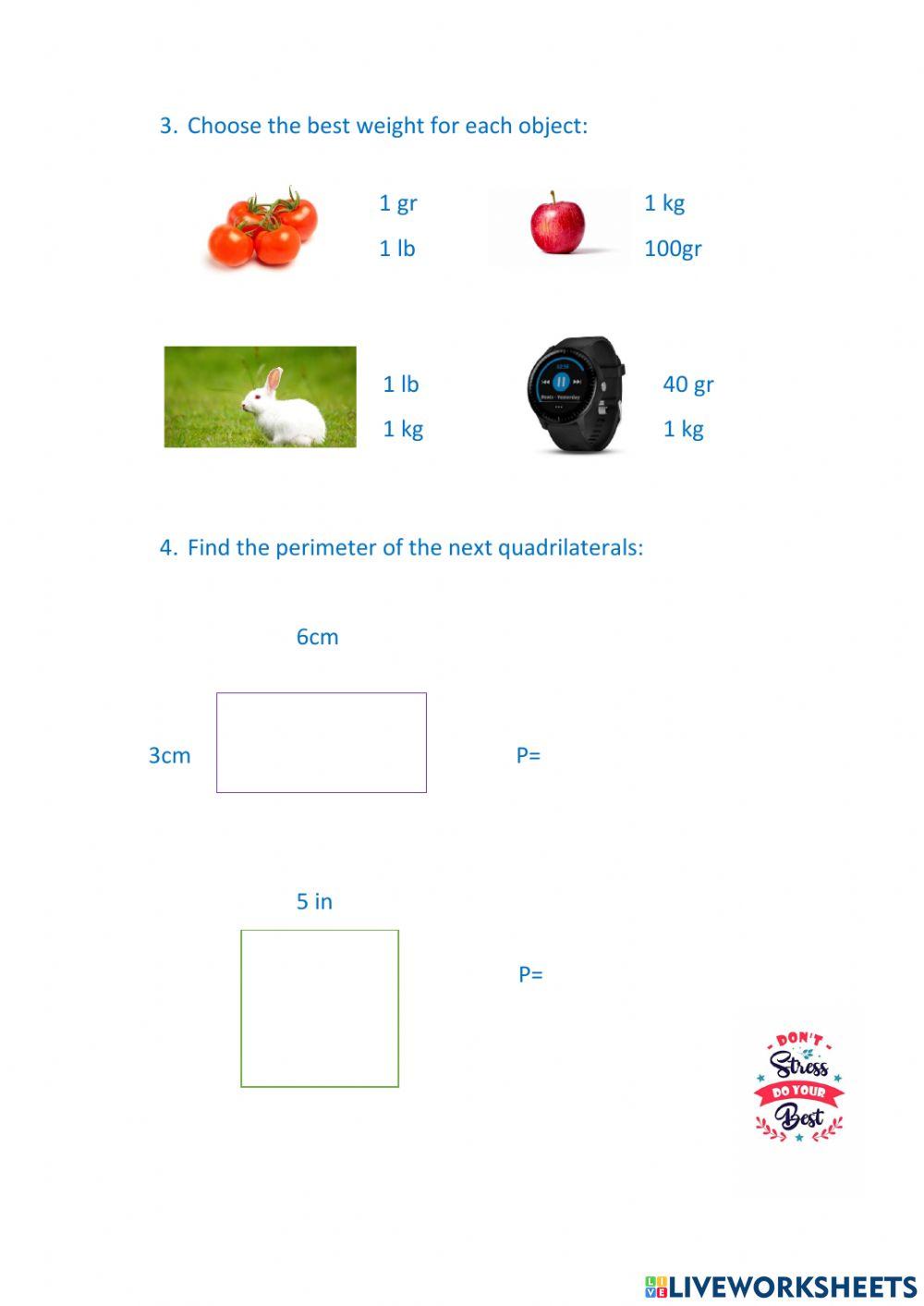 3. Choose the best weight for each object:

1 gr
1 lb

1 kg
100gr

1 lb
1 kg

40 gr
1 kg

4. Find the perimeter of the next quadrilaterals:

6cm

3cm

P=

5 in

P=

DON'T Stress DO YOUR Best

LIVEWORKSHEETS